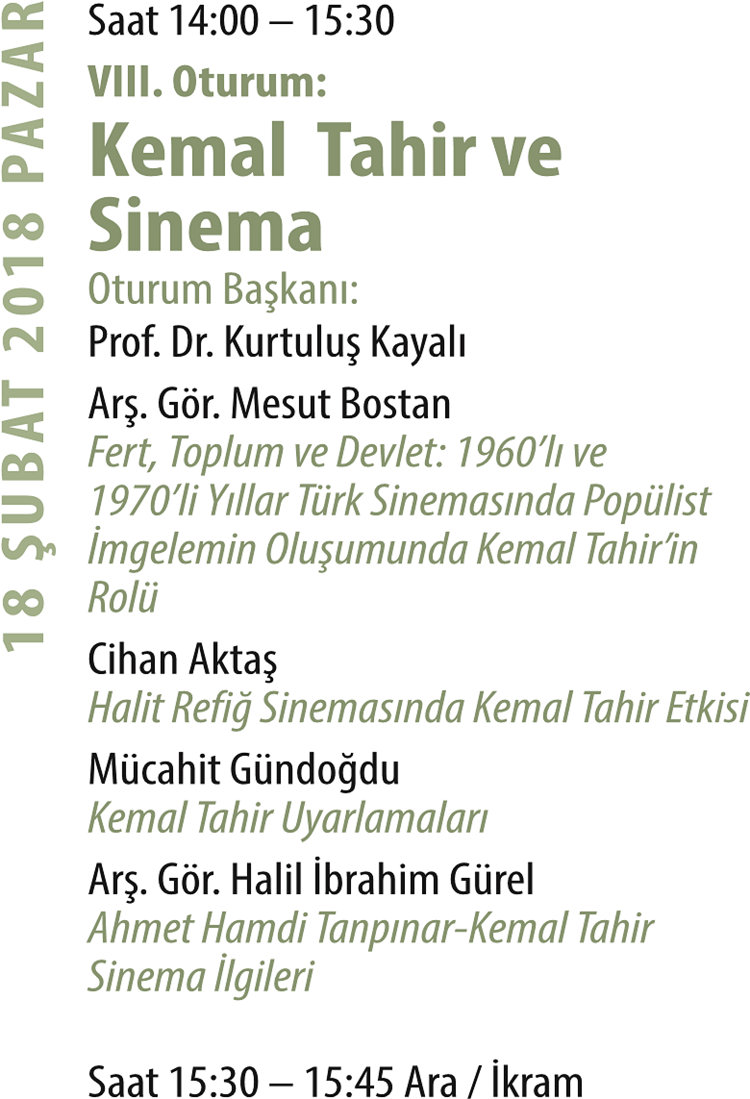 18 ŞUBAT 2018 PAZAR

Saat 14:00 – 15:30

VIII. Oturum:

Kemal Tahir ve Sinema

Oturum Başkanı:
Prof. Dr. Kurtuluş Kayalı

Arş. Gör. Mesut Bostan
Fert, Toplum ve Devlet: 1960'lı ve 1970'li Yıllar Türk Sinemasında Popülist İmgelemin Oluşumunda Kemal Tahir'in Rolü

Cihan Aktaş
Halit Refiğ Sinemasında Kemal Tahir Etkisi

Mücahit Gündoğdu
Kemal Tahir Uyarlamaları

Arş. Gör. Halil İbrahim Gürel
Ahmet Hamdi Tanpınar-Kemal Tahir Sinema İlgileri

Saat 15:30 – 15:45 Ara / İkram